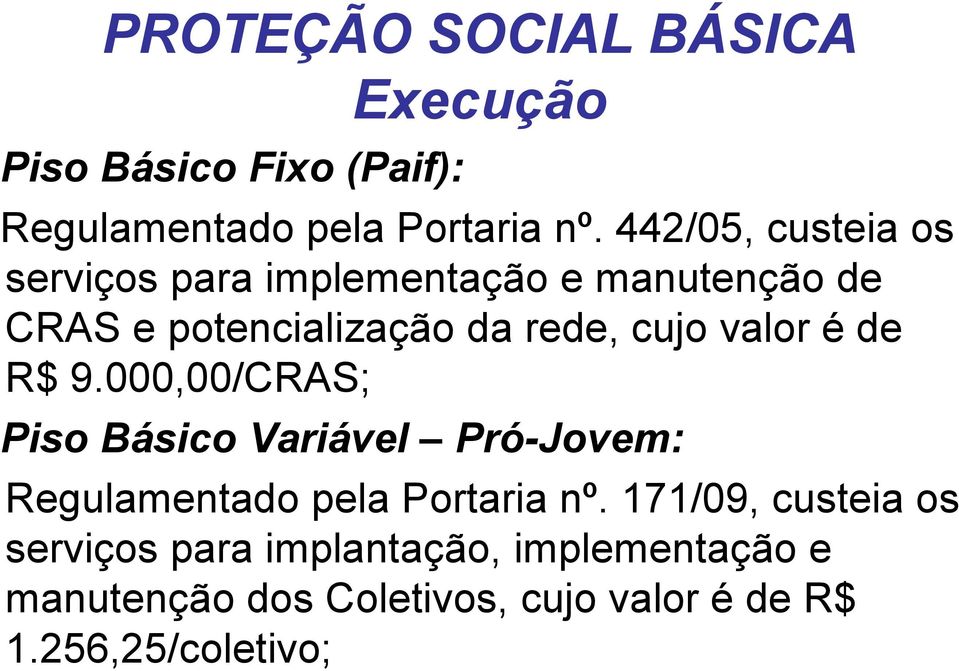 PROTEÇÃO SOCIAL BÁSICA
Execução

Piso Básico Fixo (Paif):

Regulamentado pela Portaria nº. 442/05, custeia os serviços para implementação e manutenção de CRAS e potencialização da rede, cujo valor é de R$ 9.000,00/CRAS;

Piso Básico Variável – Pró-Jovem:

Regulamentado pela Portaria nº. 171/09, custeia os serviços para implantação, implementação e manutenção dos Coletivos, cujo valor é de R$ 1.256,25/coletivo;